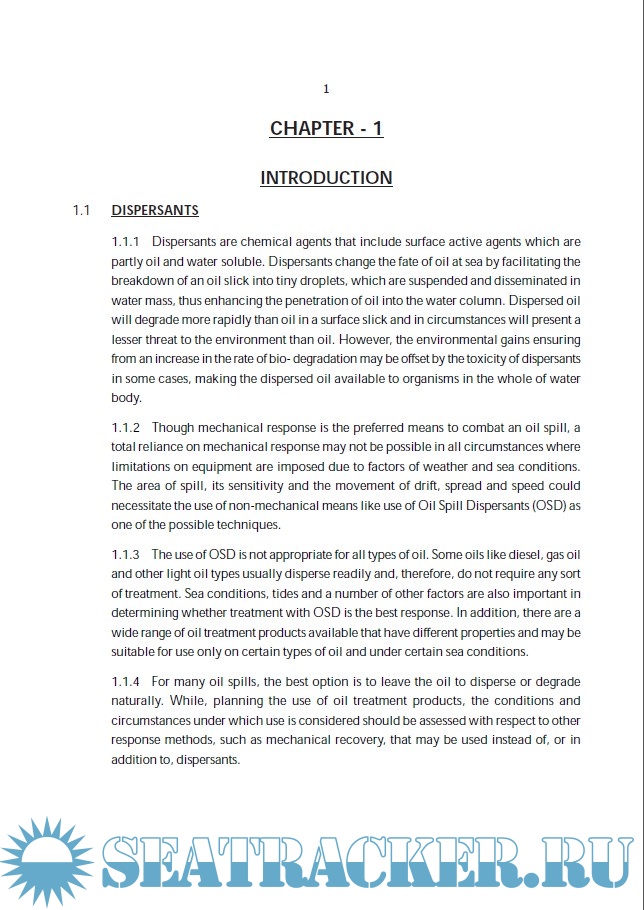 1

CHAPTER - 1

INTRODUCTION

1.1 DISPERSANTS

1.1.1 Dispersants are chemical agents that include surface active agents which are partly oil and water soluble. Dispersants change the fate of oil at sea by facilitating the breakdown of an oil slick into tiny droplets, which are suspended and disseminated in water mass, thus enhancing the penetration of oil into the water column. Dispersed oil will degrade more rapidly than oil in a surface slick and in circumstances will present a lesser threat to the environment than oil. However, the environmental gains ensuring from an increase in the rate of bio- degradation may be offset by the toxicity of dispersants in some cases, making the dispersed oil available to organisms in the whole of water body.

1.1.2 Though mechanical response is the preferred means to combat an oil spill, a total reliance on mechanical response may not be possible in all circumstances where limitations on equipment are imposed due to factors of weather and sea conditions. The area of spill, its sensitivity and the movement of drift, spread and speed could necessitate the use of non-mechanical means like use of Oil Spill Dispersants (OSD) as one of the possible techniques.

1.1.3 The use of OSD is not appropriate for all types of oil. Some oils like diesel, gas oil and other light oil types usually disperse readily and, therefore, do not require any sort of treatment. Sea conditions, tides and a number of other factors are also important in determining whether treatment with OSD is the best response. In addition, there are a wide range of oil treatment products available that have different properties and may be suitable for use only on certain types of oil and under certain sea conditions.

1.1.4 For many oil spills, the best option is to leave the oil to disperse or degrade naturally. While, planning the use of oil treatment products, the conditions and circumstances under which use is considered should be assessed with respect to other response methods, such as mechanical recovery, that may be used instead of, or in addition to, dispersants.

SEATRACKER.RU